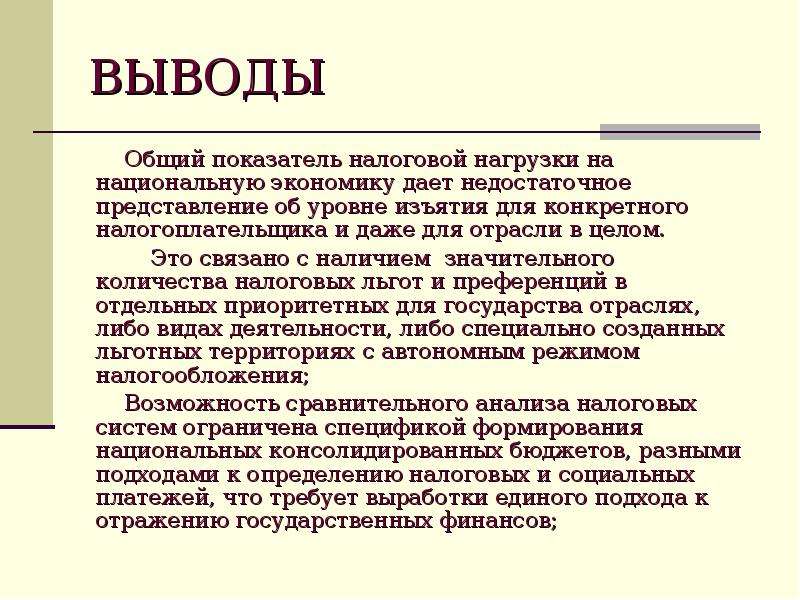 ВЫВОДЫ

Общий показатель налоговой нагрузки на национальную экономику дает недостаточное представление об уровне изъятия для конкретного налогоплательщика и даже для отрасли в целом.

Это связано с наличием значительного количества налоговых льгот и преференций в отдельных приоритетных для государства отраслях, либо видах деятельности, либо специально созданных льготных территориях с автономным режимом налогообложения;

Возможность сравнительного анализа налоговых систем ограничена спецификой формирования национальных консолидированных бюджетов, разными подходами к определению налоговых и социальных платежей, что требует выработки единого подхода к отражению государственных финансов;